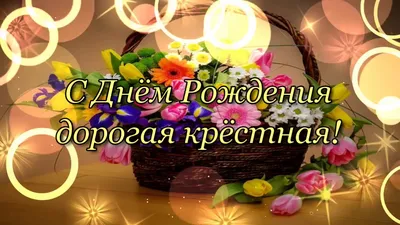 С Днём Рождения
дорогая крёстная!